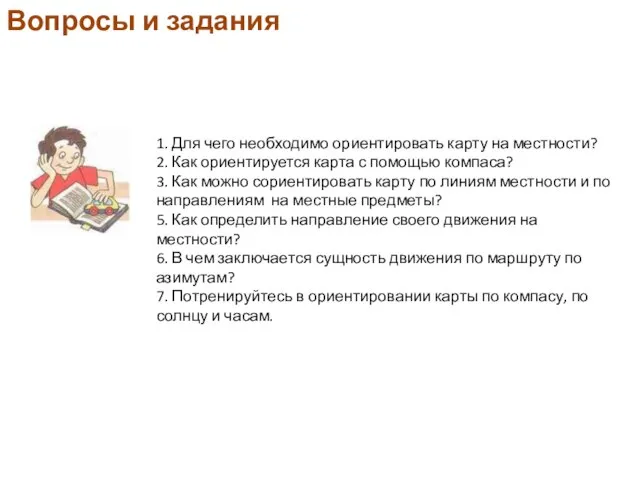 Вопросы и задания

1. Для чего необходимо ориентировать карту на местности?
2. Как ориентируется карта с помощью компаса?
3. Как можно сориентировать карту по линиям местности и по направлениям на местные предметы?
5. Как определить направление своего движения на местности?
6. В чем заключается сущность движения по маршруту по азимутам?
7. Потренируйтесь в ориентировании карты по компасу, по солнцу и часам.